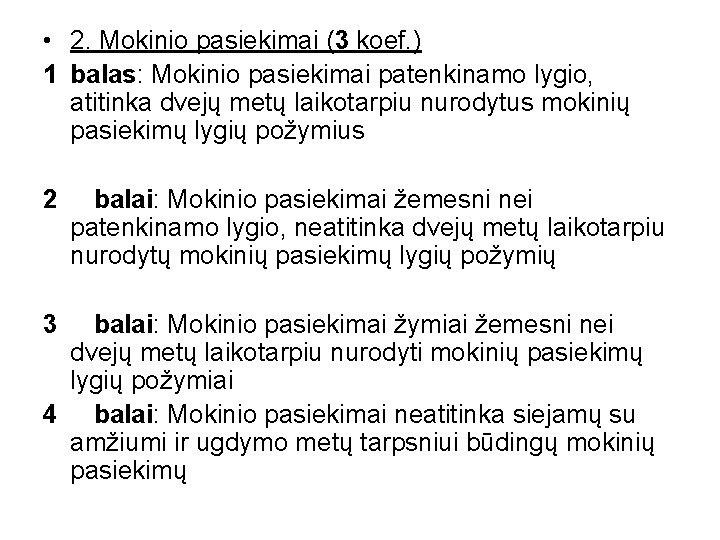 • 2. Mokinio pasiekimai (3 koef.)

1 balas: Mokinio pasiekimai patenkinamo lygio, atitinka dvejų metų laikotarpiu nurodytus mokinių pasiekimų lygių požymius

2 balai: Mokinio pasiekimai žemesni nei patenkinamo lygio, neatitinka dvejų metų laikotarpiu nurodytų mokinių pasiekimų lygių požymių

3 balai: Mokinio pasiekimai žymiai žemesni nei dvejų metų laikotarpiu nurodyti mokinių pasiekimų lygių požymiai

4 balai: Mokinio pasiekimai neatitinka siejamų su amžiumi ir ugdymo metų tarpsniui būdingų mokinių pasiekimų